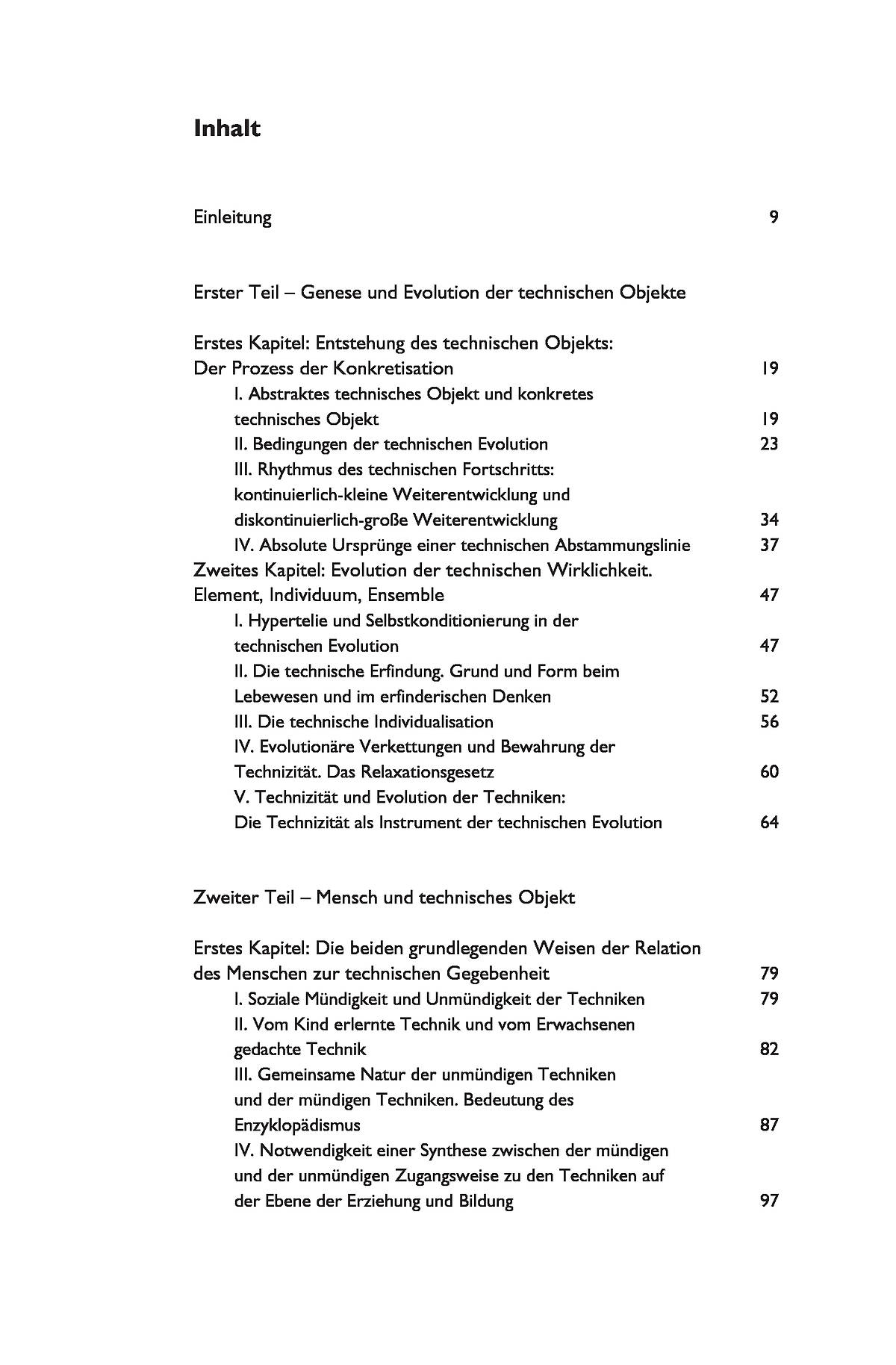 Inhalt

Einleitung 9

Erster Teil – Genese und Evolution der technischen Objekte

Erstes Kapitel: Entstehung des technischen Objekts: Der Prozess der Konkretisation 19
I. Abstraktes technisches Objekt und konkretes technisches Objekt 19
II. Bedingungen der technischen Evolution 23
III. Rhythmus des technischen Fortschritts: kontinuierlich-kleine Weiterentwicklung und diskontinuierlich-große Weiterentwicklung 34
IV. Absolute Ursprünge einer technischen Abstammungslinie 37
Zweites Kapitel: Evolution der technischen Wirklichkeit. Element, Individuum, Ensemble 47
I. Hypertelie und Selbstkonditionierung in der technischen Evolution 47
II. Die technische Erfindung. Grund und Form beim Lebewesen und im erfinderischen Denken 52
III. Die technische Individualisation 56
IV. Evolutionäre Verkettungen und Bewahrung der Technizität. Das Relaxationsgesetz 60
V. Technizität und Evolution der Techniken: Die Technizität als Instrument der technischen Evolution 64

Zweiter Teil – Mensch und technisches Objekt

Erstes Kapitel: Die beiden grundlegenden Weisen der Relation des Menschen zur technischen Gegebenheit 79
I. Soziale Mündigkeit und Unmündigkeit der Techniken 79
II. Vom Kind erlernte Technik und vom Erwachsenen gedachte Technik 82
III. Gemeinsame Natur der unmündigen Techniken und der mündigen Techniken. Bedeutung des Enzyklopädismus 87
IV. Notwendigkeit einer Synthese zwischen der mündigen und der unmündigen Zugangsweise zu den Techniken auf der Ebene der Erziehung und Bildung 97